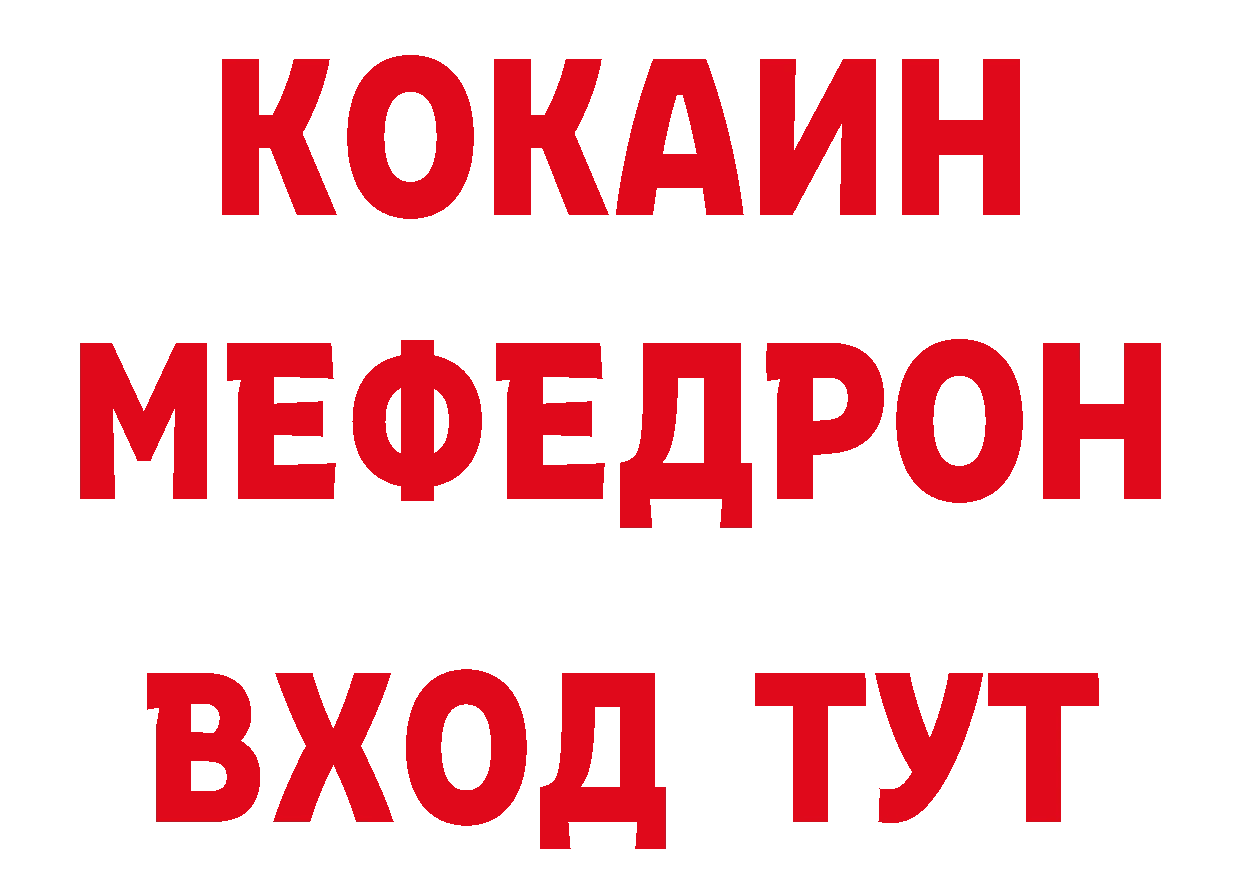 КОКАИН
МЕФЕДРОН
ВХОД ТУТ